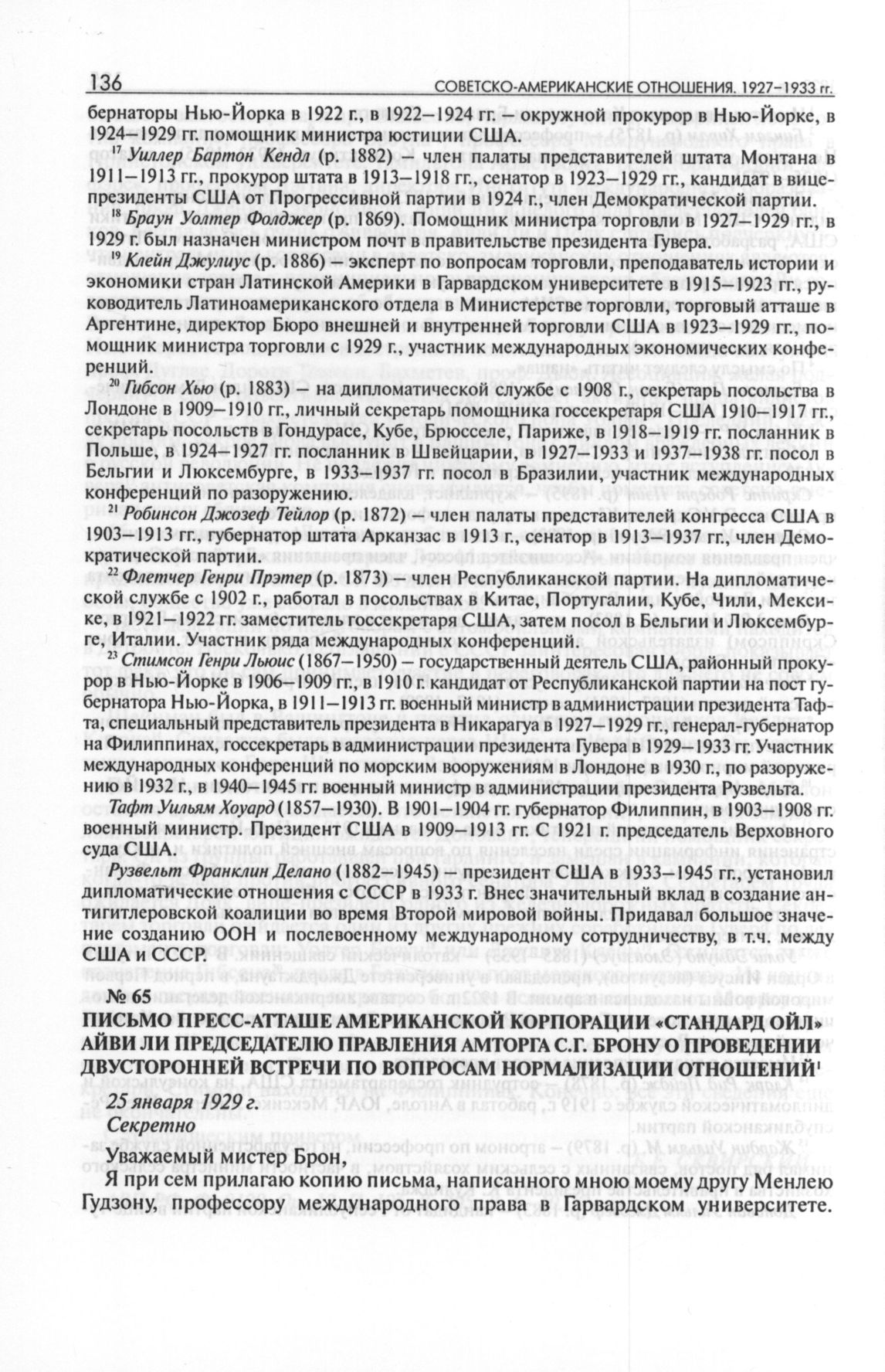 136 СОВЕТСКО-АМЕРИКАНСКИЕ ОТНОШЕНИЯ. 1927–1933 гг.

бернаторы Нью-Йорка в 1922 г., в 1922–1924 гг. – окружной прокурор в Нью-Йорке, в 1924–1929 гг. помощник министра юстиции США.

$^{17}$ Уиллер Бартон Кендл (р. 1882) – член палаты представителей штата Монтана в 1911–1913 гг., прокурор штата в 1913–1918 гг., сенатор в 1923–1929 гг., кандидат в вице-президенты США от Прогрессивной партии в 1924 г., член Демократической партии.

$^{18}$ Браун Уолтер Фолджер (р. 1869). Помощник министра торговли в 1927–1929 гг., в 1929 г. был назначен министром почт в правительстве президента Гувера.

$^{19}$ Клейн Джулиус (р. 1886) – эксперт по вопросам торговли, преподаватель истории и экономики стран Латинской Америки в Гарвардском университете в 1915–1923 гг., руководитель Латиноамериканского отдела в Министерстве торговли, торговый атташе в Аргентине, директор Бюро внешней и внутренней торговли США в 1923–1929 гг., помощник министра торговли с 1929 г., участник международных экономических конференций.

$^{20}$ Гибсон Хью (р. 1883) – на дипломатической службе с 1908 г., секретарь посольства в Лондоне в 1909–1910 гг., личный секретарь помощника госсекретаря США 1910–1917 гг., секретарь посольств в Гондурасе, Кубе, Брюсселе, Париже, в 1918–1919 гг. посланник в Польше, в 1924–1927 гг. посланник в Швейцарии, в 1927–1933 и 1937–1938 гг. посол в Бельгии и Люксембурге, в 1933–1937 гг. посол в Бразилии, участник международных конференций по разоружению.

$^{21}$ Робинсон Джозеф Тейлор (р. 1872) – член палаты представителей конгресса США в 1903–1913 гг., губернатор штата Арканзас в 1913 г., сенатор в 1913–1937 гг., член Демократической партии.

$^{22}$ Флетчер Генри Прэтер (р. 1873) – член Республиканской партии. На дипломатической службе с 1902 г., работал в посольствах в Китае, Португалии, Кубе, Чили, Мексике, в 1921–1922 гг. заместитель госсекретаря США, затем посол в Бельгии и Люксембурге, Италии. Участник ряда международных конференций.

$^{23}$ Стимсон Генри Льюис (1867–1950) – государственный деятель США, районный прокурор в Нью-Йорке в 1906–1909 гг., в 1910 г. кандидат от Республиканской партии на пост губернатора Нью-Йорка, в 1911–1913 гг. военный министр в администрации президента Тафта, специальный представитель президента в Никарагуа в 1927–1929 гг., генерал-губернатор на Филиппинах, госсекретарь в администрации президента Гувера в 1929–1933 гг. Участник международных конференций по морским вооружениям в Лондоне в 1930 г., по разоружению в 1932 г., в 1940–1945 гг. военный министр в администрации президента Рузвельта.

Тафт Уильям Хоуард (1857–1930). В 1901–1904 гг. губернатор Филиппин, в 1903–1908 гг. военный министр. Президент США в 1909–1913 гг. С 1921 г. председатель Верховного суда США.

Рузвельт Франклин Делано (1882–1945) – президент США в 1933–1945 гг., установил дипломатические отношения с СССР в 1933 г. Внес значительный вклад в создание антигитлеровской коалиции во время Второй мировой войны. Придавал большое значение созданию ООН и послевоенному международному сотрудничеству, в т.ч. между США и СССР.

№ 65
ПИСЬМО ПРЕСС-АТТАШЕ АМЕРИКАНСКОЙ КОРПОРАЦИИ «СТАНДАРД ОЙЛ» АЙВИ ЛИ ПРЕДСЕДАТЕЛЮ ПРАВЛЕНИЯ АМТОРГА С.Г. БРОНУ О ПРОВЕДЕНИИ ДВУСТОРОННЕЙ ВСТРЕЧИ ПО ВОПРОСАМ НОРМАЛИЗАЦИИ ОТНОШЕНИЙ$^{1}$

25 января 1929 г.
Секретно

Уважаемый мистер Брон,

Я при сем прилагаю копию письма, написанного мною моему другу Менлею Гудзону, профессору международного права в Гарвардском университете.